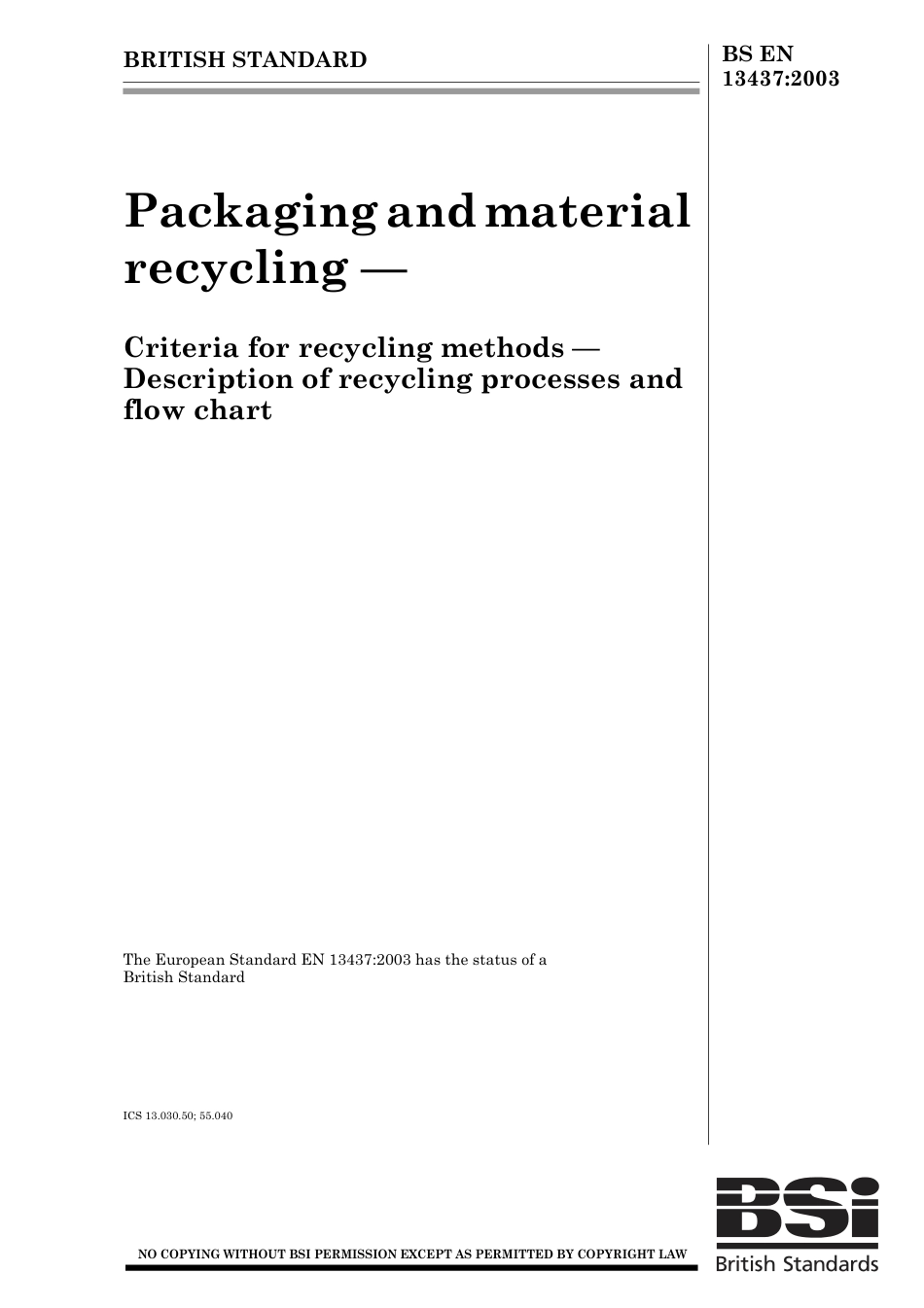 BRITISH STANDARD

BS EN 13437:2003

Packaging and material recycling —

Criteria for recycling methods — Description of recycling processes and flow chart

The European Standard EN 13437:2003 has the status of a British Standard

ICS 13.030.50; 55.040

NO COPYING WITHOUT BSI PERMISSION EXCEPT AS PERMITTED BY COPYRIGHT LAW

BSi
British Standards